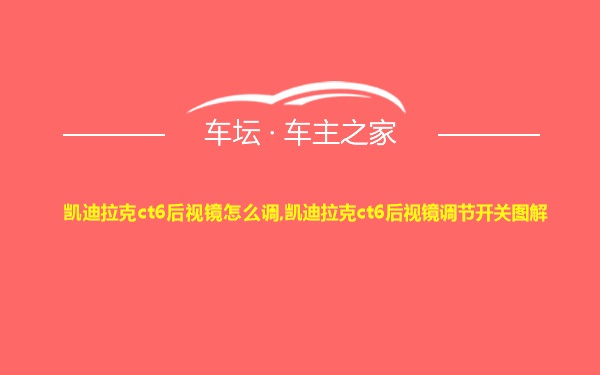 车坛 · 车主之家

凯迪拉克ct6后视镜怎么调,凯迪拉克ct6后视镜调节开关图解